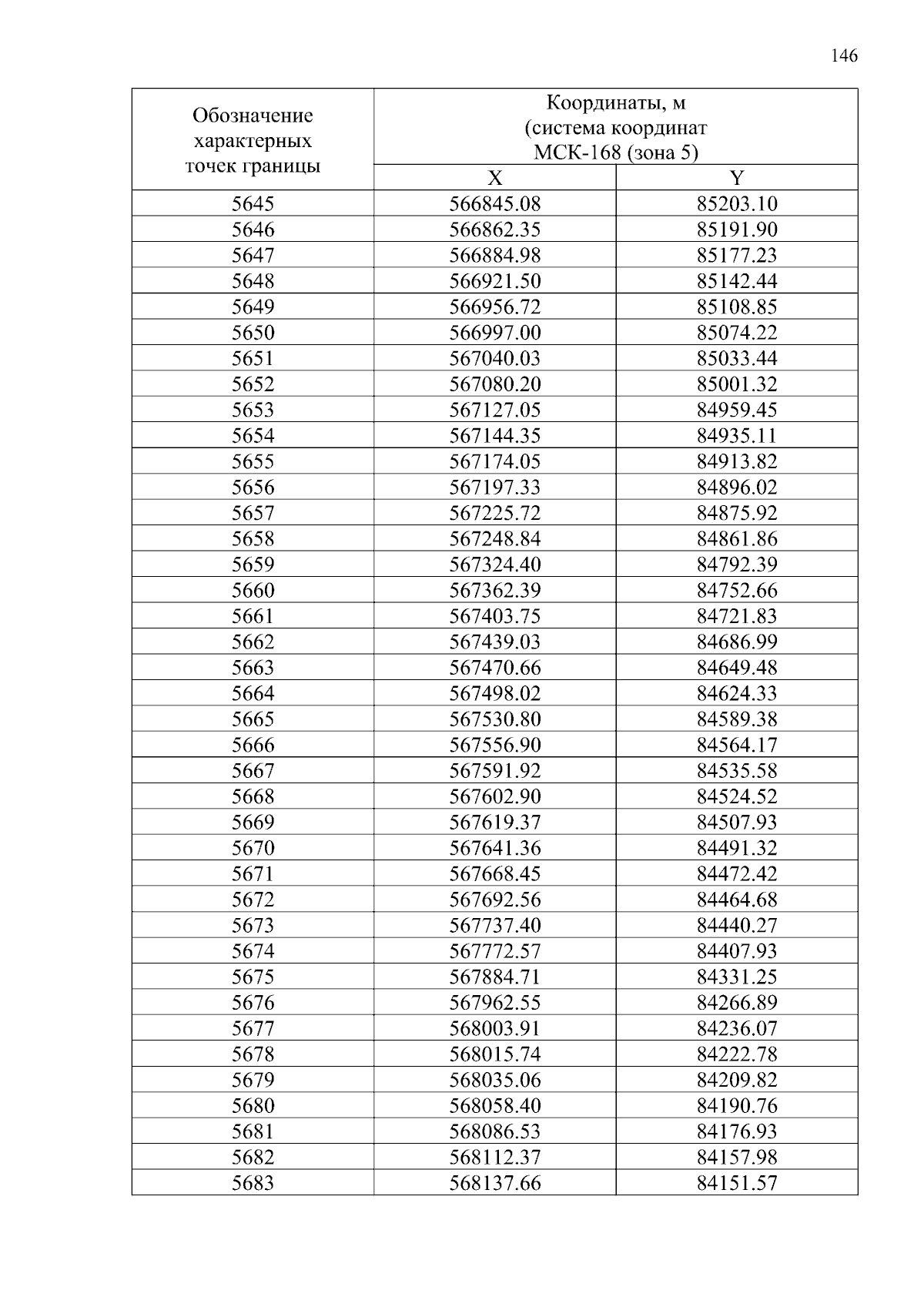 146

| Обозначение характерных точек границы | Координаты, м (система координат МСК-168 (зона 5) | |
|---|---|---|
| | X | Y |
| 5645 | 566845.08 | 85203.10 |
| 5646 | 566862.35 | 85191.90 |
| 5647 | 566884.98 | 85177.23 |
| 5648 | 566921.50 | 85142.44 |
| 5649 | 566956.72 | 85108.85 |
| 5650 | 566997.00 | 85074.22 |
| 5651 | 567040.03 | 85033.44 |
| 5652 | 567080.20 | 85001.32 |
| 5653 | 567127.05 | 84959.45 |
| 5654 | 567144.35 | 84935.11 |
| 5655 | 567174.05 | 84913.82 |
| 5656 | 567197.33 | 84896.02 |
| 5657 | 567225.72 | 84875.92 |
| 5658 | 567248.84 | 84861.86 |
| 5659 | 567324.40 | 84792.39 |
| 5660 | 567362.39 | 84752.66 |
| 5661 | 567403.75 | 84721.83 |
| 5662 | 567439.03 | 84686.99 |
| 5663 | 567470.66 | 84649.48 |
| 5664 | 567498.02 | 84624.33 |
| 5665 | 567530.80 | 84589.38 |
| 5666 | 567556.90 | 84564.17 |
| 5667 | 567591.92 | 84535.58 |
| 5668 | 567602.90 | 84524.52 |
| 5669 | 567619.37 | 84507.93 |
| 5670 | 567641.36 | 84491.32 |
| 5671 | 567668.45 | 84472.42 |
| 5672 | 567692.56 | 84464.68 |
| 5673 | 567737.40 | 84440.27 |
| 5674 | 567772.57 | 84407.93 |
| 5675 | 567884.71 | 84331.25 |
| 5676 | 567962.55 | 84266.89 |
| 5677 | 568003.91 | 84236.07 |
| 5678 | 568015.74 | 84222.78 |
| 5679 | 568035.06 | 84209.82 |
| 5680 | 568058.40 | 84190.76 |
| 5681 | 568086.53 | 84176.93 |
| 5682 | 568112.37 | 84157.98 |
| 5683 | 568137.66 | 84151.57 |